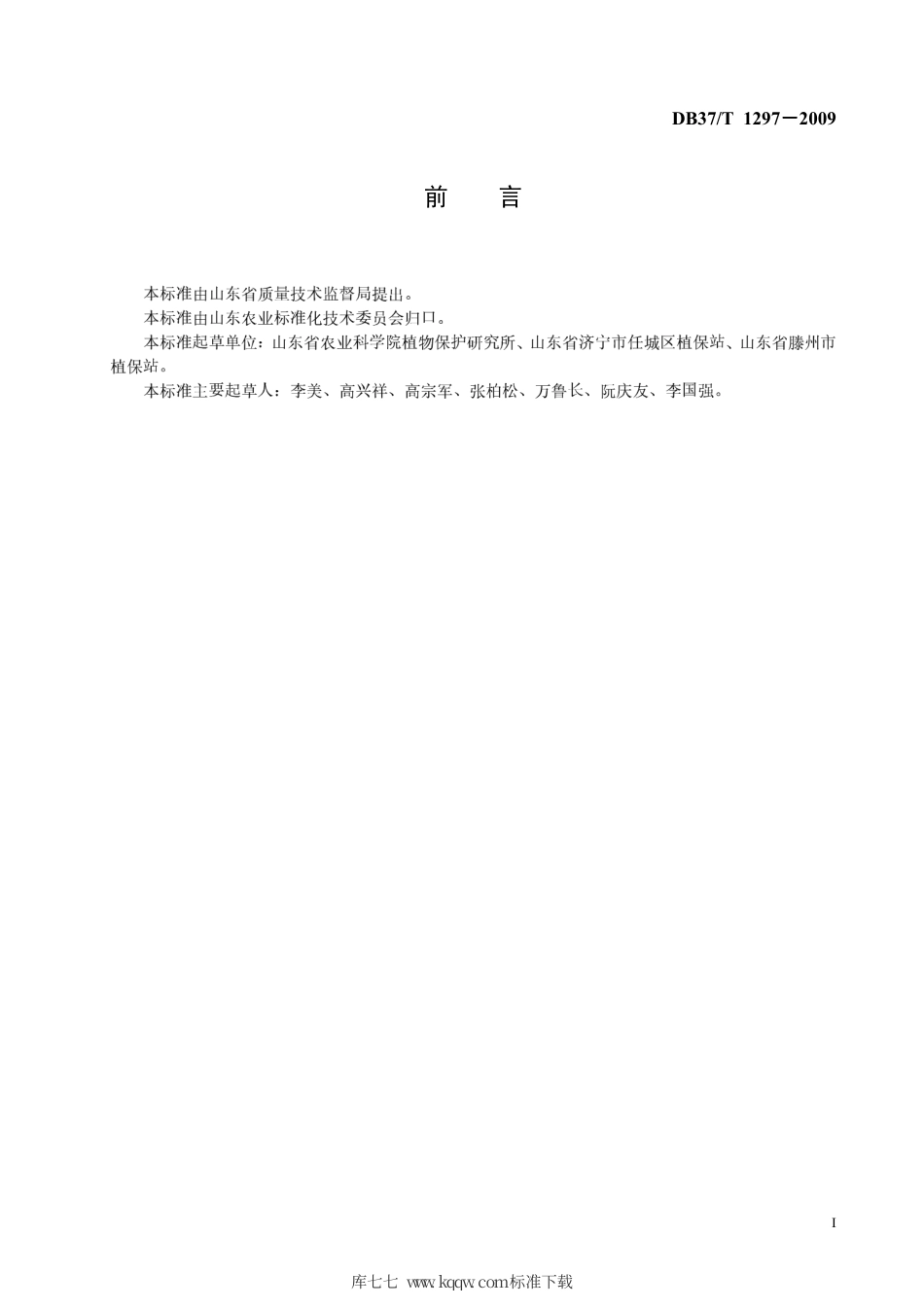 DB37/T 1297—2009

前　言

本标准由山东省质量技术监督局提出。

本标准由山东农业标准化技术委员会归口。

本标准起草单位：山东省农业科学院植物保护研究所、山东省济宁市任城区植保站、山东省滕州市植保站。

本标准主要起草人：李美、高兴祥、高宗军、张柏松、万鲁长、阮庆友、李国强。

I

库七七 www.kqqw.com标准下载